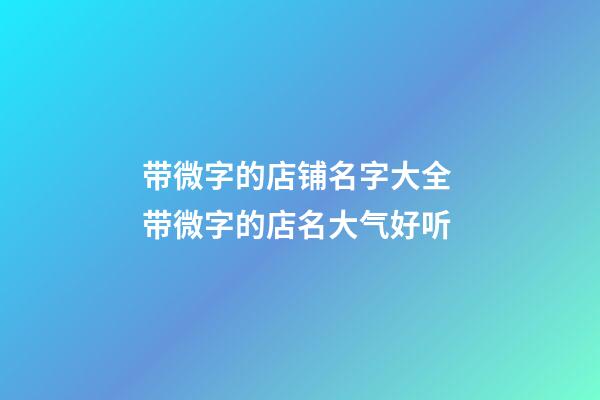 带微字的店铺名字大全
带微字的店名大气好听